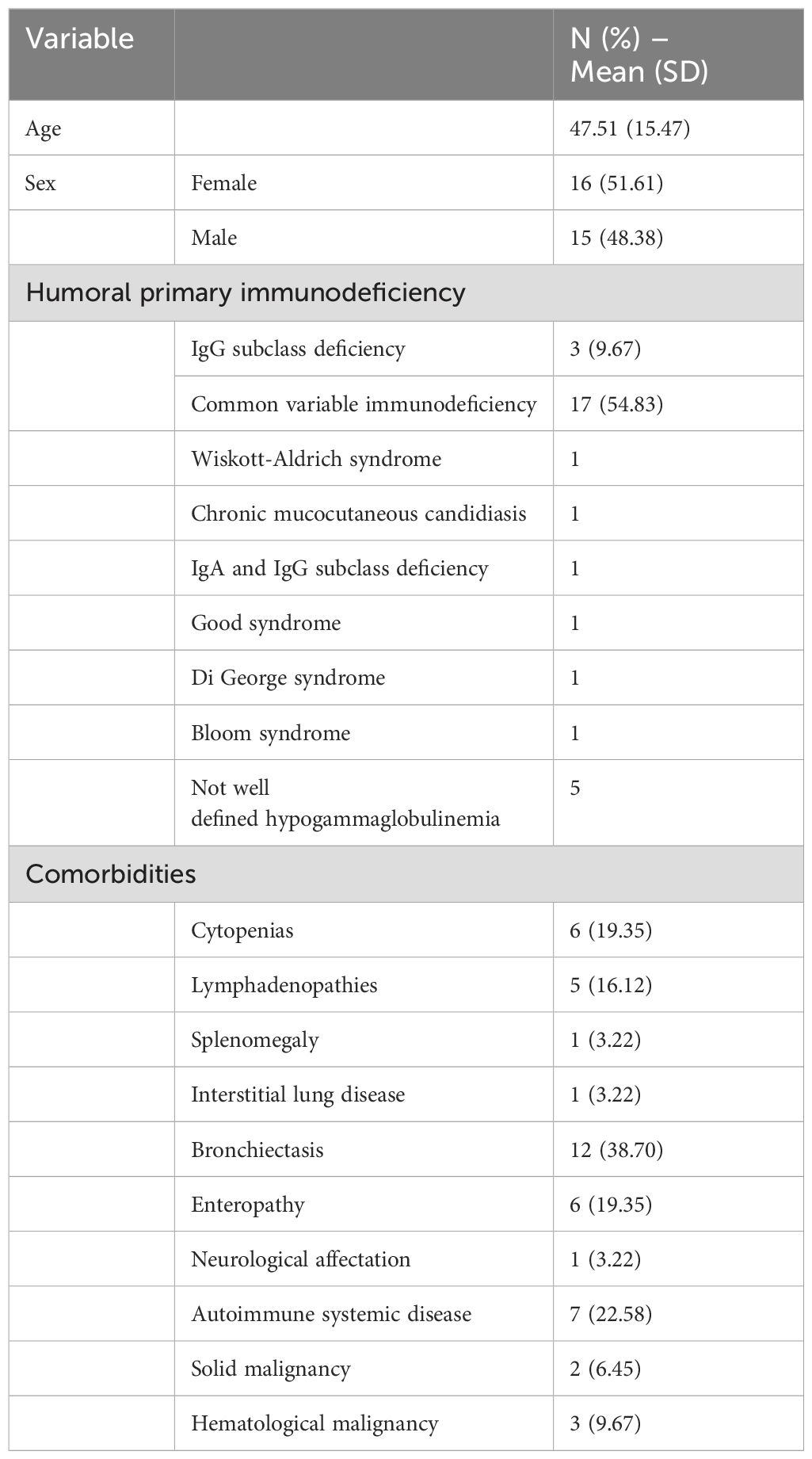 | Variable | | N (%) – Mean (SD) |
|---|---|---|
| Age | | 47.51 (15.47) |
| Sex | Female | 16 (51.61) |
| | Male | 15 (48.38) |
| Humoral primary immunodeficiency | | |
| | IgG subclass deficiency | 3 (9.67) |
| | Common variable immunodeficiency | 17 (54.83) |
| | Wiskott-Aldrich syndrome | 1 |
| | Chronic mucocutaneous candidiasis | 1 |
| | IgA and IgG subclass deficiency | 1 |
| | Good syndrome | 1 |
| | Di George syndrome | 1 |
| | Bloom syndrome | 1 |
| | Not well defined hypogammaglobulinemia | 5 |
| Comorbidities | | |
| | Cytopenias | 6 (19.35) |
| | Lymphadenopathies | 5 (16.12) |
| | Splenomegaly | 1 (3.22) |
| | Interstitial lung disease | 1 (3.22) |
| | Bronchiectasis | 12 (38.70) |
| | Enteropathy | 6 (19.35) |
| | Neurological affectation | 1 (3.22) |
| | Autoimmune systemic disease | 7 (22.58) |
| | Solid malignancy | 2 (6.45) |
| | Hematological malignancy | 3 (9.67) |